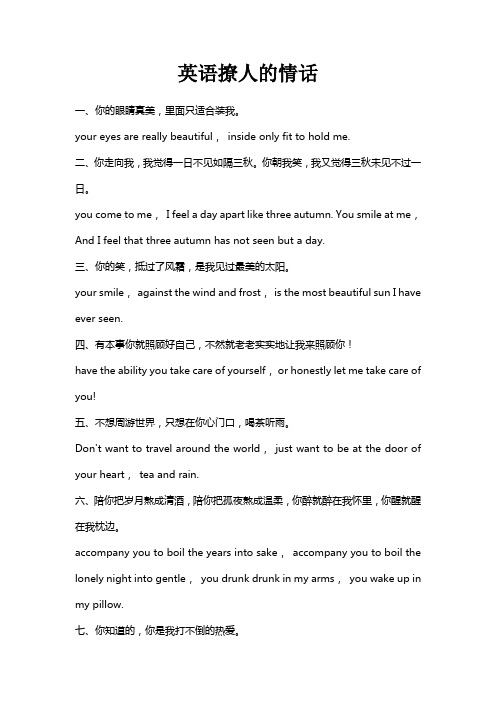 英语撩人的情话

一、你的眼睛真美，里面只适合装我。

your eyes are really beautiful， inside only fit to hold me.

二、你走向我，我觉得一日不见如隔三秋。你朝我笑，我又觉得三秋未见不过一日。

you come to me， I feel a day apart like three autumn. You smile at me， And I feel that three autumn has not seen but a day.

三、你的笑，抵过了风霜，是我见过最美的太阳。

your smile， against the wind and frost， is the most beautiful sun I have ever seen.

四、有本事你就照顾好自己，不然就老老实实地让我来照顾你！

have the ability you take care of yourself， or honestly let me take care of you!

五、不想周游世界，只想在你心门口，喝茶听雨。

Don't want to travel around the world， just want to be at the door of your heart， tea and rain.

六、陪你把岁月熬成清酒，陪你把孤夜熬成温柔，你醉就醉在我怀里，你醒就醒在我枕边。

accompany you to boil the years into sake， accompany you to boil the lonely night into gentle， you drunk drunk in my arms， you wake up in my pillow.

七、你知道的，你是我打不倒的热爱。